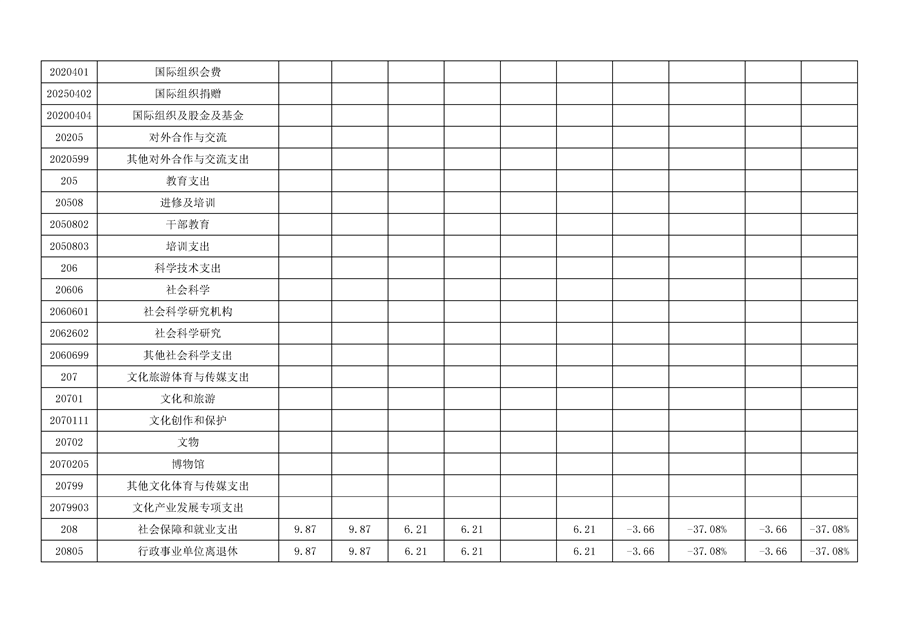 | 2020401 | 国际组织会费 | | | | | | | | | | |
|---|---|---|---|---|---|---|---|---|---|---|---|
| 20250402 | 国际组织捐赠 | | | | | | | | | | |
| 20200404 | 国际组织及股金及基金 | | | | | | | | | | |
| 20205 | 对外合作与交流 | | | | | | | | | | |
| 2020599 | 其他对外合作与交流支出 | | | | | | | | | | |
| 205 | 教育支出 | | | | | | | | | | |
| 20508 | 进修及培训 | | | | | | | | | | |
| 2050802 | 干部教育 | | | | | | | | | | |
| 2050803 | 培训支出 | | | | | | | | | | |
| 206 | 科学技术支出 | | | | | | | | | | |
| 20606 | 社会科学 | | | | | | | | | | |
| 2060601 | 社会科学研究机构 | | | | | | | | | | |
| 2062602 | 社会科学研究 | | | | | | | | | | |
| 2060699 | 其他社会科学支出 | | | | | | | | | | |
| 207 | 文化旅游体育与传媒支出 | | | | | | | | | | |
| 20701 | 文化和旅游 | | | | | | | | | | |
| 2070111 | 文化创作和保护 | | | | | | | | | | |
| 20702 | 文物 | | | | | | | | | | |
| 2070205 | 博物馆 | | | | | | | | | | |
| 20799 | 其他文化体育与传媒支出 | | | | | | | | | | |
| 2079903 | 文化产业发展专项支出 | | | | | | | | | | |
| 208 | 社会保障和就业支出 | 9.87 | 9.87 | 6.21 | 6.21 | | 6.21 | -3.66 | -37.08% | -3.66 | -37.08% |
| 20805 | 行政事业单位离退休 | 9.87 | 9.87 | 6.21 | 6.21 | | 6.21 | -3.66 | -37.08% | -3.66 | -37.08% |